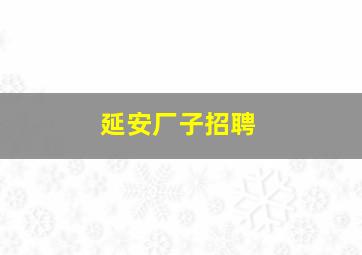 延安厂子招聘